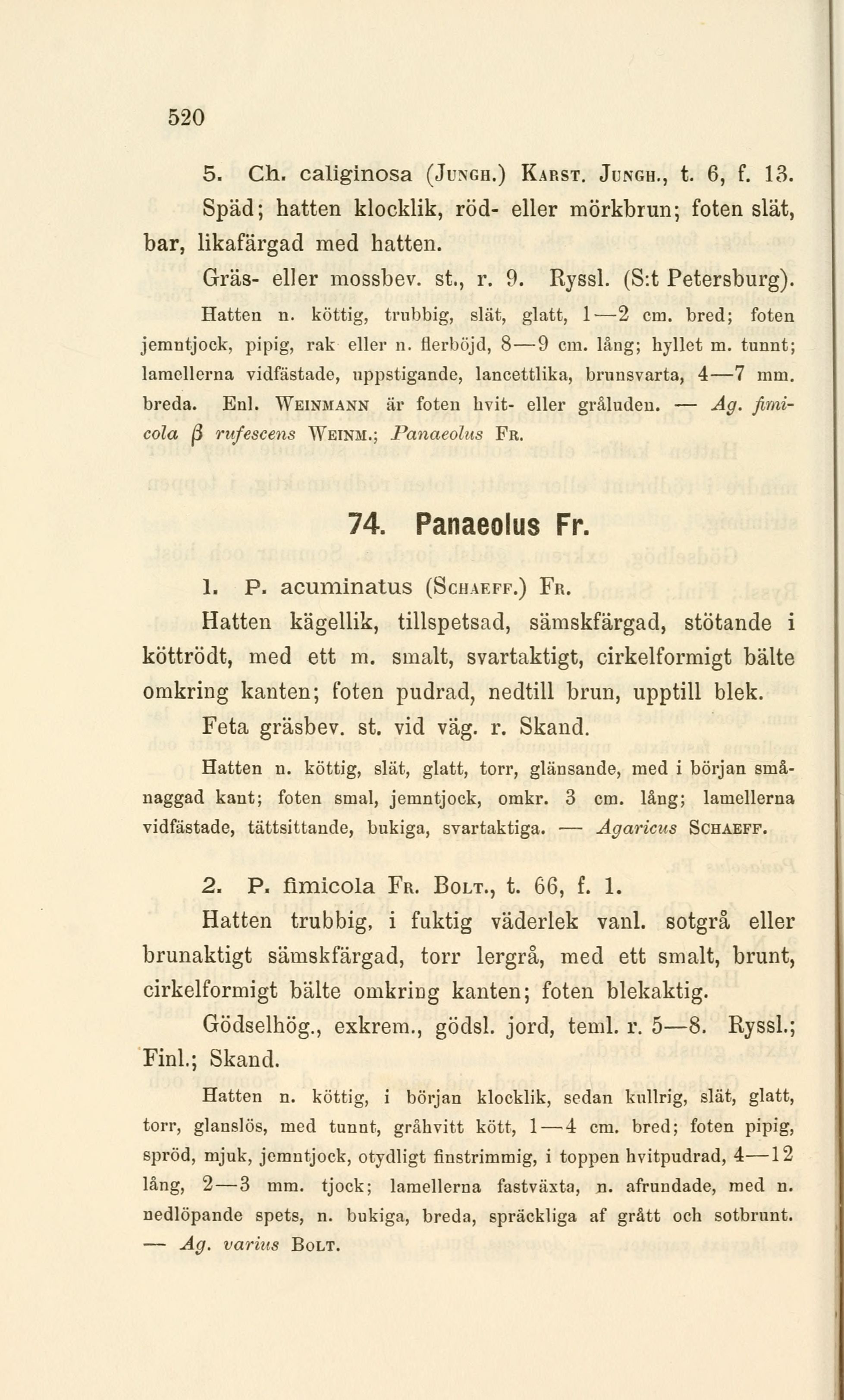 520

5. Ch. caliginosa (Jungh.) Karst. Jungh., t. 6, f. 13.

Späd; hatten klocklik, röd- eller mörkbrun; foten slät, bar, likafärgad med hatten.

Gräs- eller mossbev. st., r. 9. Ryssl. (S:t Petersburg).

Hatten n. köttig, trubbig, slät, glatt, 1—2 cm. bred; foten jemntjock, pipig, rak eller n. flerböjd, 8—9 cm. lång; hyllet m. tunnt; lamellerna vidfästade, uppstigande, lancettlika, brunsvarta, 4—7 mm. breda. Enl. Weinmann är foten hvit- eller gråluden. — Ag. fimicola β rufescens Weinm.; Panaeolus Fr.

74. Panaeolus Fr.

1. P. acuminatus (Schaeff.) Fr.

Hatten kägellik, tillspetsad, sämskfärgad, stötande i köttrödt, med ett m. smalt, svartaktigt, cirkelformigt bälte omkring kanten; foten pudrad, nedtill brun, upptill blek.

Feta gräsbev. st. vid väg. r. Skand.

Hatten n. köttig, slät, glatt, torr, glänsande, med i början smånaggad kant; foten smal, jemntjock, omkr. 3 cm. lång; lamellerna vidfästade, tättsittande, bukiga, svartaktiga. — Agaricus Schaeff.

2. P. fimicola Fr. Bolt., t. 66, f. 1.

Hatten trubbig, i fuktig väderlek vanl. sotgrå eller brunaktigt sämskfärgad, torr lergrå, med ett smalt, brunt, cirkelformigt bälte omkring kanten; foten blekaktig.

Gödselhög., exkrem., gödsl. jord, teml. r. 5—8. Ryssl.; Finl.; Skand.

Hatten n. köttig, i början klocklik, sedan kullrig, slät, glatt, torr, glanslös, med tunnt, gråhvitt kött, 1—4 cm. bred; foten pipig, spröd, mjuk, jemntjock, otydligt finstrimmig, i toppen hvitpudrad, 4—12 lång, 2—3 mm. tjock; lamellerna fastväxta, n. afrundade, med n. nedlöpande spets, n. bukiga, breda, spräckliga af grått och sotbrunt. — Ag. varius Bolt.